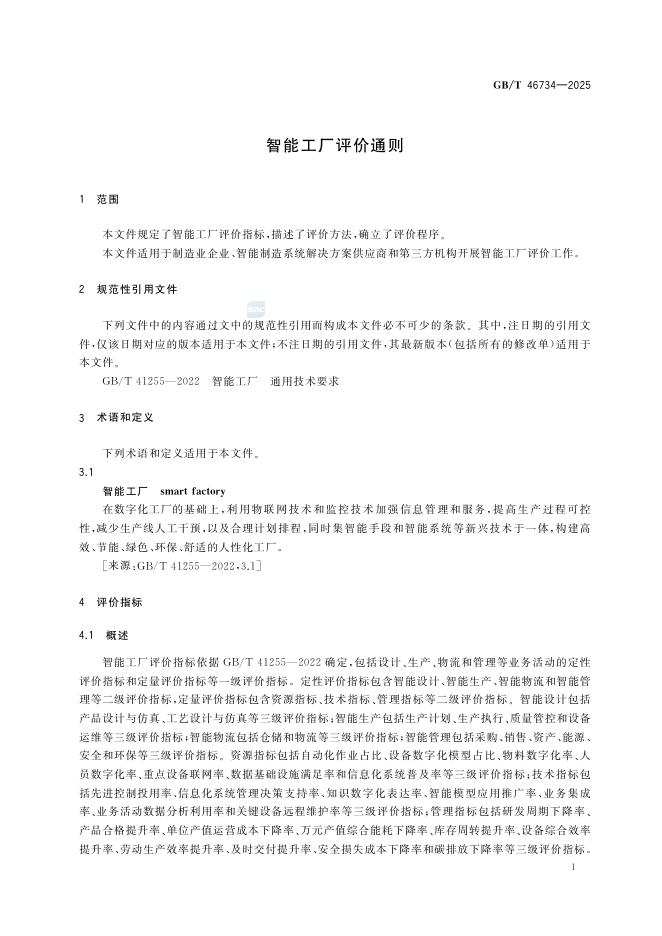 GB/T 46734—2025

智能工厂评价通则

1 范围

本文件规定了智能工厂评价指标，描述了评价方法，确立了评价程序。

本文件适用于制造业企业、智能制造系统解决方案供应商和第三方机构开展智能工厂评价工作。

2 规范性引用文件

下列文件中的内容通过文中的规范性引用而构成本文件必不可少的条款。其中，注日期的引用文件，仅该日期对应的版本适用于本文件；不注日期的引用文件，其最新版本（包括所有的修改单）适用于本文件。

GB/T 41255—2022 智能工厂 通用技术要求

3 术语和定义

下列术语和定义适用于本文件。

3.1

智能工厂 smart factory

在数字化工厂的基础上，利用物联网技术和监控技术加强信息管理和服务，提高生产过程可控性，减少生产线人工干预，以及合理计划排程，同时集智能手段和智能系统等新兴技术于一体，构建高效、节能、绿色、环保、舒适的人性化工厂。

［来源：GB/T 41255—2022，3.1］

4 评价指标

4.1 概述

智能工厂评价指标依据 GB/T 41255—2022 确定，包括设计、生产、物流和管理等业务活动的定性评价指标和定量评价指标等一级评价指标。定性评价指标包含智能设计、智能生产、智能物流和智能管理等二级评价指标，定量评价指标包含资源指标、技术指标、管理指标等二级评价指标。智能设计包括产品设计与仿真、工艺设计与仿真等三级评价指标；智能生产包括生产计划、生产执行、质量管控和设备运维等三级评价指标；智能物流包括仓储和物流等三级评价指标；智能管理包括采购、销售、资产、能源、安全和环保等三级评价指标。资源指标包括自动化作业占比、设备数字化模型占比、物料数字化率、人员数字化率、重点设备联网率、数据基础设施满足率和信息化系统普及率等三级评价指标；技术指标包括先进控制投用率、信息化系统管理决策支持率、知识数字化表达率、智能模型应用推广率、业务集成率、业务活动数据分析利用率和关键设备远程维护率等三级评价指标；管理指标包括研发周期下降率、产品合格提升率、单位产值运营成本下降率、万元产值综合能耗下降率、库存周转提升率、设备综合效率提升率、劳动生产效率提升率、及时交付提升率、安全损失成本下降率和碳排放下降率等三级评价指标。

1